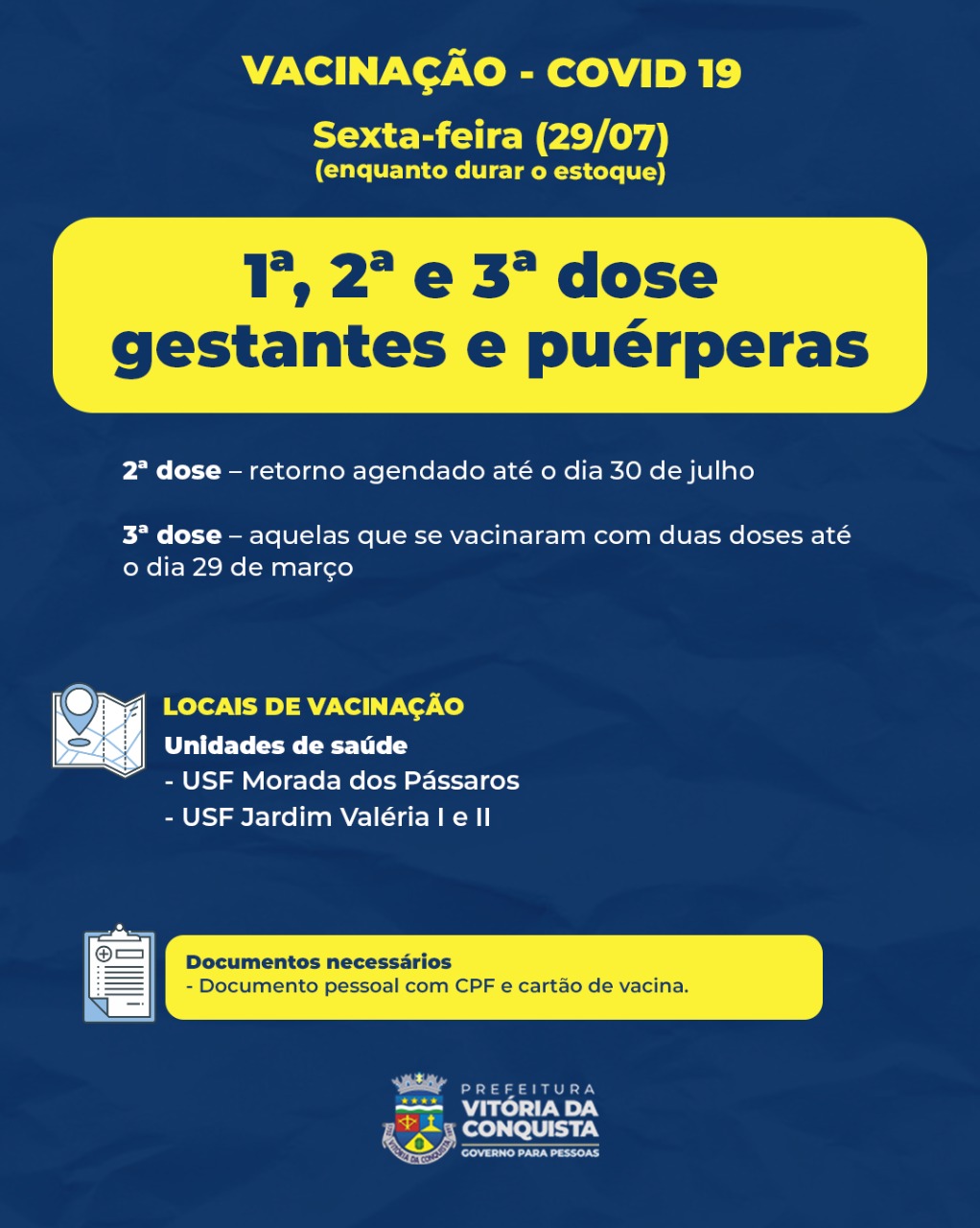 VACINAÇÃO - COVID 19

Sexta-feira (29/07)
(enquanto durar o estoque)

1ª, 2ª e 3ª dose
gestantes e puérperas

2ª dose – retorno agendado até o dia 30 de julho

3ª dose – aquelas que se vacinaram com duas doses até o dia 29 de março

LOCAIS DE VACINAÇÃO
Unidades de saúde
- USF Morada dos Pássaros
- USF Jardim Valéria I e II

Documentos necessários
- Documento pessoal com CPF e cartão de vacina.

VITÓRIA DA CONQUISTA

PREFEITURA
VITÓRIA DA CONQUISTA
GOVERNO PARA PESSOAS